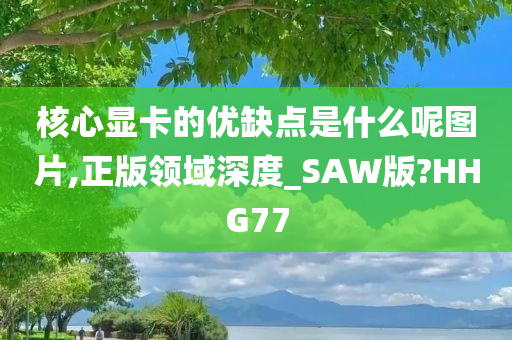 核心显卡的优缺点是什么呢图片,正版领域深度_SAW版?HHG77